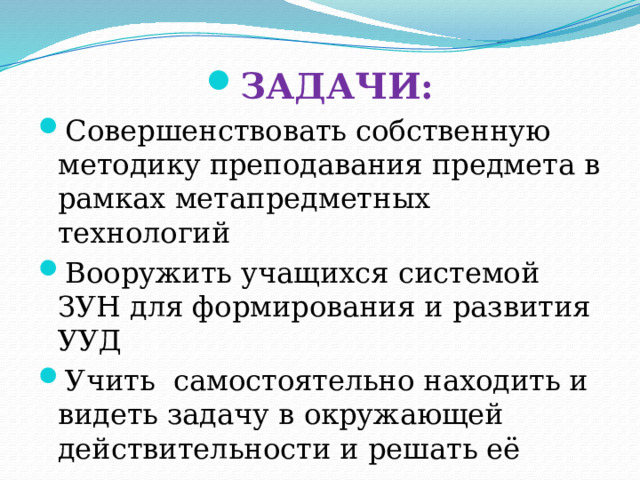 ЗАДАЧИ:

Совершенствовать собственную методику преподавания предмета в рамках метапредметных технологий

Вооружить учащихся системой ЗУН для формирования и развития УУД

Учить  самостоятельно находить и видеть задачу в окружающей действительности и решать её